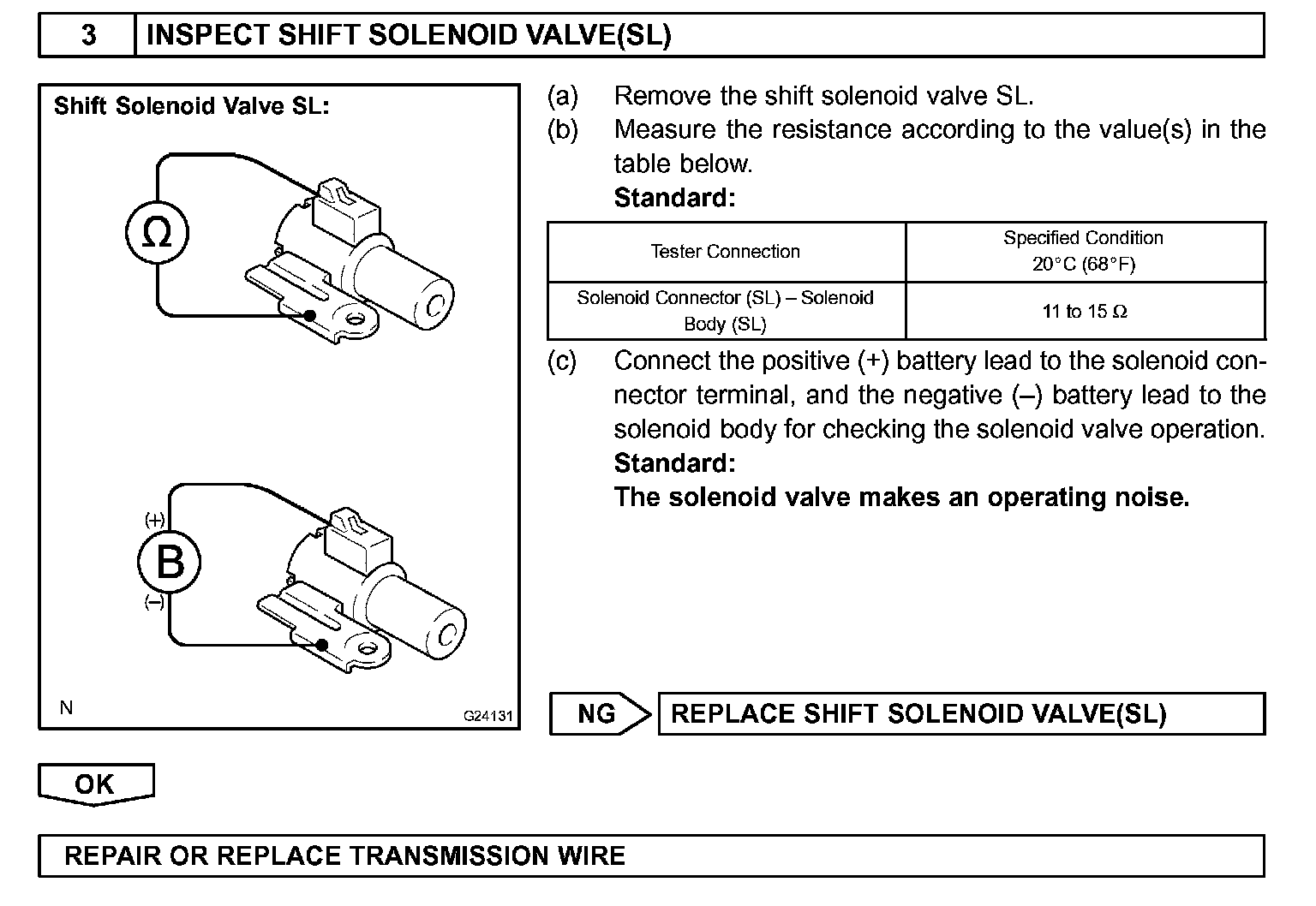 3 INSPECT SHIFT SOLENOID VALVE(SL)

Shift Solenoid Valve SL:

Ω

(+)
B
(–)

N G24131

(a) Remove the shift solenoid valve SL.
(b) Measure the resistance according to the value(s) in the table below.
Standard:

| Tester Connection | Specified Condition 20°C (68°F) |
|---|---|
| Solenoid Connector (SL) – Solenoid Body (SL) | 11 to 15 Ω |

(c) Connect the positive (+) battery lead to the solenoid connector terminal, and the negative (–) battery lead to the solenoid body for checking the solenoid valve operation.
Standard:
The solenoid valve makes an operating noise.

NG REPLACE SHIFT SOLENOID VALVE(SL)

OK

REPAIR OR REPLACE TRANSMISSION WIRE